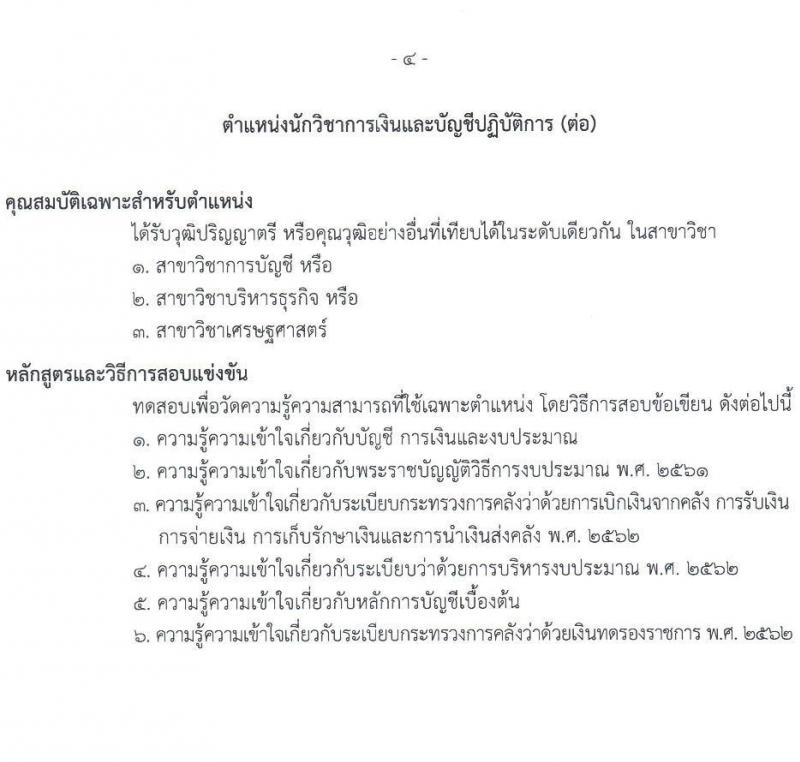 - ๔ -

ตำแหน่งนักวิชาการเงินและบัญชีปฏิบัติการ (ต่อ)

คุณสมบัติเฉพาะสำหรับตำแหน่ง

ได้รับวุฒิปริญญาตรี หรือคุณวุฒิอย่างอื่นที่เทียบได้ในระดับเดียวกัน ในสาขาวิชา
๑. สาขาวิชาการบัญชี หรือ
๒. สาขาวิชาบริหารธุรกิจ หรือ
๓. สาขาวิชาเศรษฐศาสตร์

หลักสูตรและวิธีการสอบแข่งขัน

ทดสอบเพื่อวัดความรู้ความสามารถที่ใช้เฉพาะตำแหน่ง โดยวิธีการสอบข้อเขียน ดังต่อไปนี้
๑. ความรู้ความเข้าใจเกี่ยวกับบัญชี การเงินและงบประมาณ
๒. ความรู้ความเข้าใจเกี่ยวกับพระราชบัญญัติวิธีการงบประมาณ พ.ศ. ๒๕๖๑
๓. ความรู้ความเข้าใจเกี่ยวกับระเบียบกระทรวงการคลังว่าด้วยการเบิกเงินจากคลัง การรับเงิน การจ่ายเงิน การเก็บรักษาเงินและการนำเงินส่งคลัง พ.ศ. ๒๕๖๒
๔. ความรู้ความเข้าใจเกี่ยวกับระเบียบว่าด้วยการบริหารงบประมาณ พ.ศ. ๒๕๖๒
๕. ความรู้ความเข้าใจเกี่ยวกับหลักการบัญชีเบื้องต้น
๖. ความรู้ความเข้าใจเกี่ยวกับระเบียบกระทรวงการคลังว่าด้วยเงินทดรองราชการ พ.ศ. ๒๕๖๒